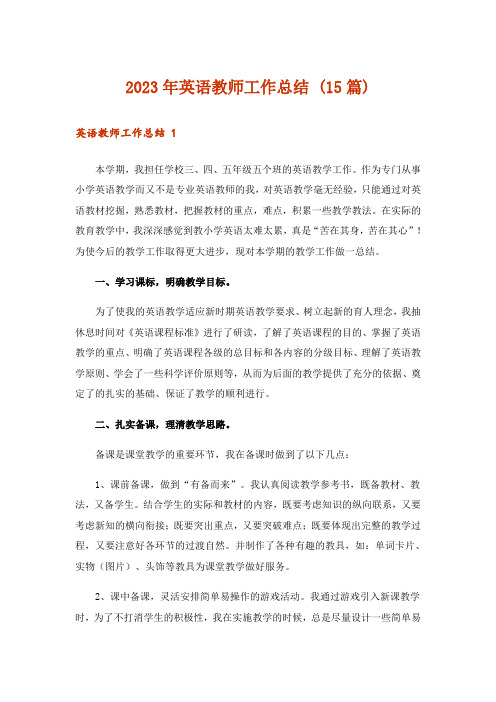 2023年英语教师工作总结（15篇）

英语教师工作总结 1

本学期，我担任学校三、四、五年级五个班的英语教学工作。作为专门从事小学英语教学而又不是专业英语教师的我，对英语教学毫无经验，只能通过对英语教材挖掘，熟悉教材，把握教材的重点，难点，积累一些教学教法。在实际的教育教学中，我深深感觉到教小学英语太难太累，真是“苦在其身，苦在其心”！为使今后的教学工作取得更大进步，现对本学期的教学工作做一总结。

一、学习课标，明确教学目标。

为了使我的英语教学适应新时期英语教学要求、树立起新的育人理念，我抽休息时间对《英语课程标准》进行了研读，了解了英语课程的目的、掌握了英语教学的重点、明确了英语课程各级的总目标和各内容的分级目标、理解了英语教学原则、学会了一些科学评价原则等，从而为后面的教学提供了充分的依据、奠定了的扎实的基础、保证了教学的顺利进行。

二、扎实备课，理清教学思路。

备课是课堂教学的重要环节，我在备课时做到了以下几点：

1、课前备课，做到“有备而来”。我认真阅读教学参考书，既备教材、教法，又备学生。结合学生的实际和教材的内容，既要考虑知识的纵向联系，又要考虑新知的横向衔接；既要突出重点，又要突破难点；既要体现出完整的教学过程，又要注意好各环节的过渡自然。并制作了各种有趣的教具，如：单词卡片、实物（图片）、头饰等教具为课堂教学做好服务。

2、课中备课，灵活安排简单易操作的游戏活动。我通过游戏引入新课教学时，为了不打消学生的积极性，我在实施教学的时候，总是尽量设计一些简单易